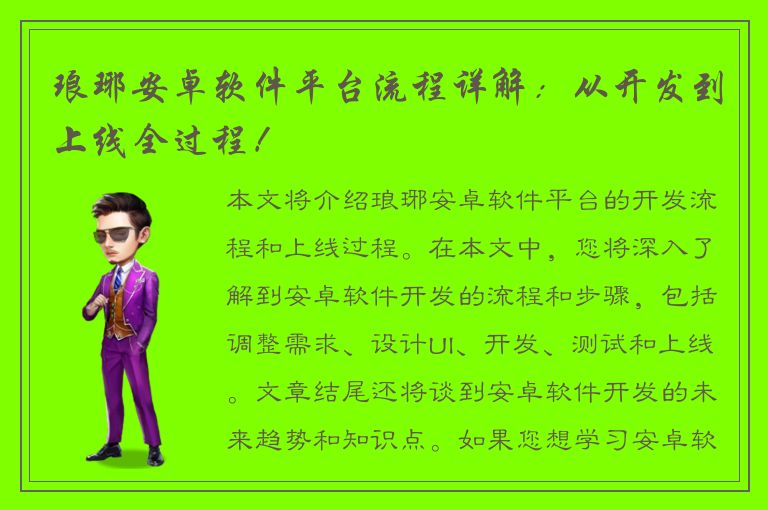 琅琊安卓软件平台流程详解：从开发到上线全过程！

本文将介绍琅琊安卓软件平台的开发流程和上线过程。在本文中，您将深入了解到安卓软件开发的流程和步骤，包括调整需求、设计UI、开发、测试和上线。文章结尾还将谈到安卓软件开发的未来趋势和知识点。如果您想学习安卓软